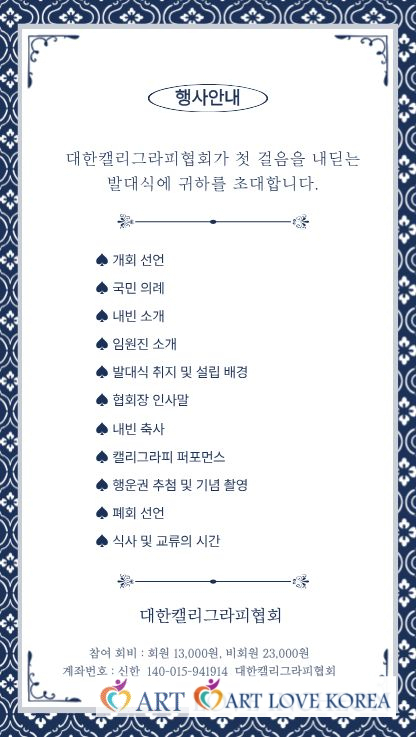 행사안내

대한캘리그라피협회가 첫 걸음을 내딛는 발대식에 귀하를 초대합니다.

♠ 개회 선언
♠ 국민 의례
♠ 내빈 소개
♠ 임원진 소개
♠ 발대식 취지 및 설립 배경
♠ 협회장 인사말
♠ 내빈 축사
♠ 캘리그라피 퍼포먼스
♠ 행운권 추첨 및 기념 촬영
♠ 폐회 선언
♠ 식사 및 교류의 시간

대한캘리그라피협회

참여 회비 : 회원 13,000원, 비회원 23,000원
계좌번호 : 신한 140-015-941914 대한캘리그라피협회

ART ART LOVE KOREA